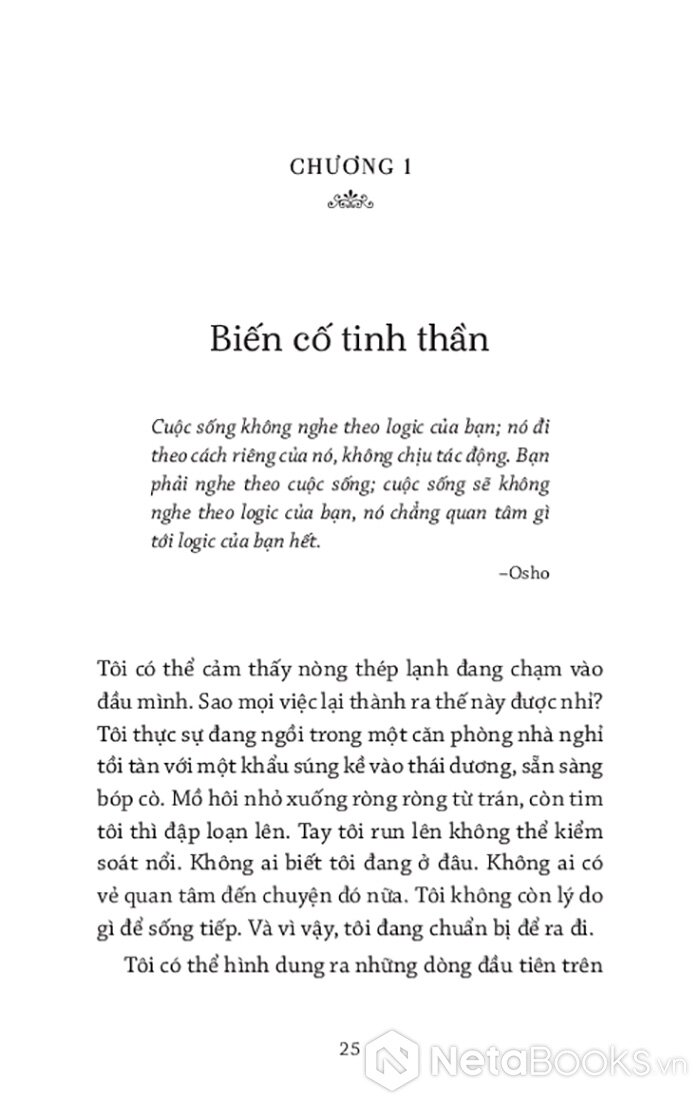 CHƯƠNG 1

Biến cố tinh thần

Cuộc sống không nghe theo logic của bạn; nó đi theo cách riêng của nó, không chịu tác động. Bạn phải nghe theo cuộc sống; cuộc sống sẽ không nghe theo logic của bạn, nó chẳng quan tâm gì tới logic của bạn hết.

–Osho

Tôi có thể cảm thấy nòng thép lạnh đang chạm vào đầu mình. Sao mọi việc lại thành ra thế này được nhỉ? Tôi thực sự đang ngồi trong một căn phòng nhà nghỉ tồi tàn với một khẩu súng kề vào thái dương, sẵn sàng bóp cò. Mồ hôi nhỏ xuống ròng ròng từ trán, còn tim tôi thì đập loạn lên. Tay tôi run lên không thể kiểm soát nổi. Không ai biết tôi đang ở đâu. Không ai có vẻ quan tâm đến chuyện đó nữa. Tôi không còn lý do gì để sống tiếp. Và vì vậy, tôi đang chuẩn bị để ra đi.

Tôi có thể hình dung ra những dòng đầu tiên trên

25

NetaBooks.vn